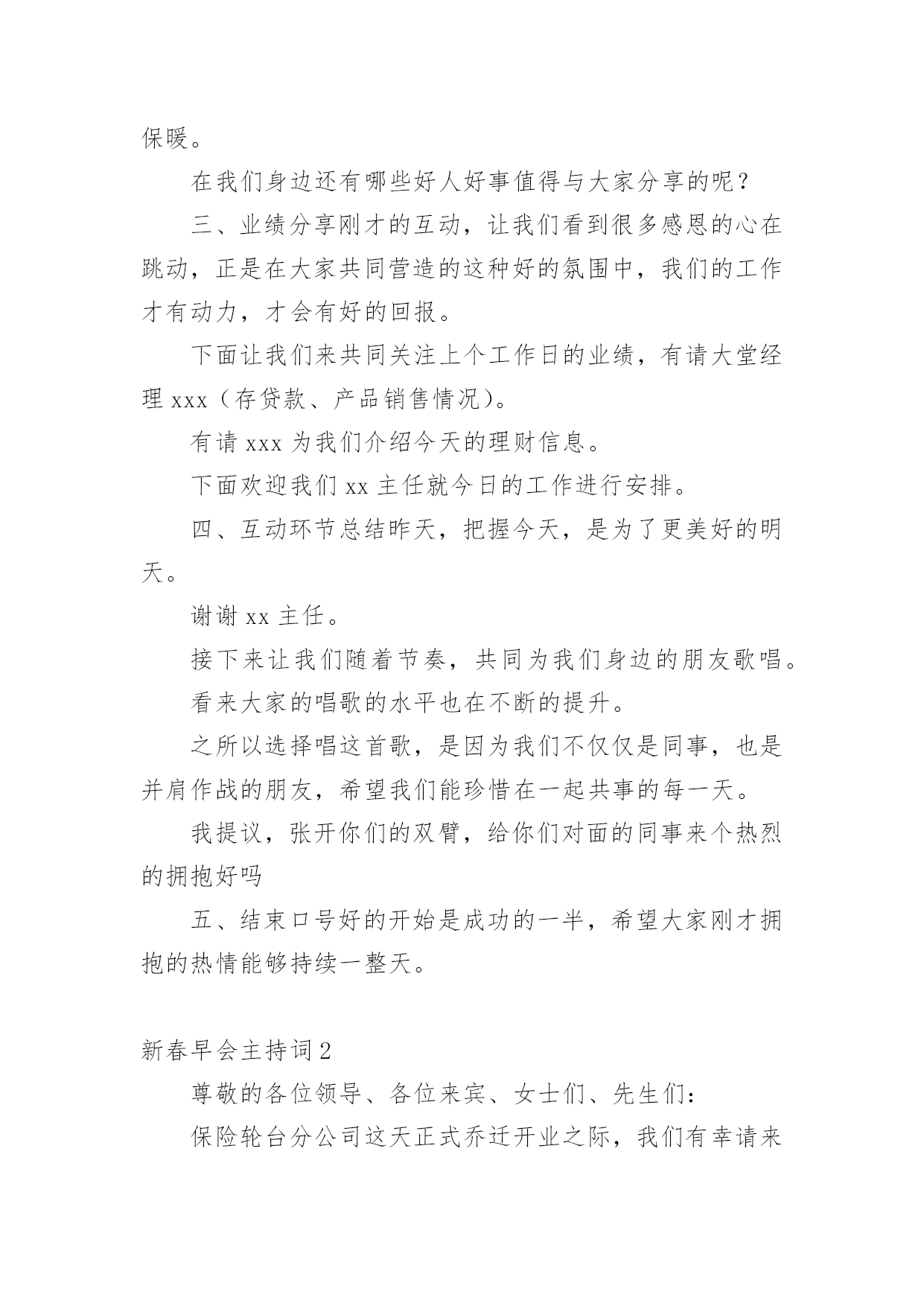 保暖。

在我们身边还有哪些好人好事值得与大家分享的呢？

三、业绩分享刚才的互动，让我们看到很多感恩的心在跳动，正是在大家共同营造的这种好的氛围中，我们的工作才有动力，才会有好的回报。

下面让我们来共同关注上个工作日的业绩，有请大堂经理 xxx（存贷款、产品销售情况）。

有请 xxx 为我们介绍今天的理财信息。

下面欢迎我们 xx 主任就今日的工作进行安排。

四、互动环节总结昨天，把握今天，是为了更美好的明天。

谢谢 xx 主任。

接下来让我们随着节奏，共同为我们身边的朋友歌唱。

看来大家的唱歌的水平也在不断的提升。

之所以选择唱这首歌，是因为我们不仅仅是同事，也是并肩作战的朋友，希望我们能珍惜在一起共事的每一天。

我提议，张开你们的双臂，给你们对面的同事来个热烈的拥抱好吗

五、结束口号好的开始是成功的一半，希望大家刚才拥抱的热情能够持续一整天。

新春早会主持词 2

尊敬的各位领导、各位来宾、女士们、先生们：

保险轮台分公司这天正式乔迁开业之际，我们有幸请来